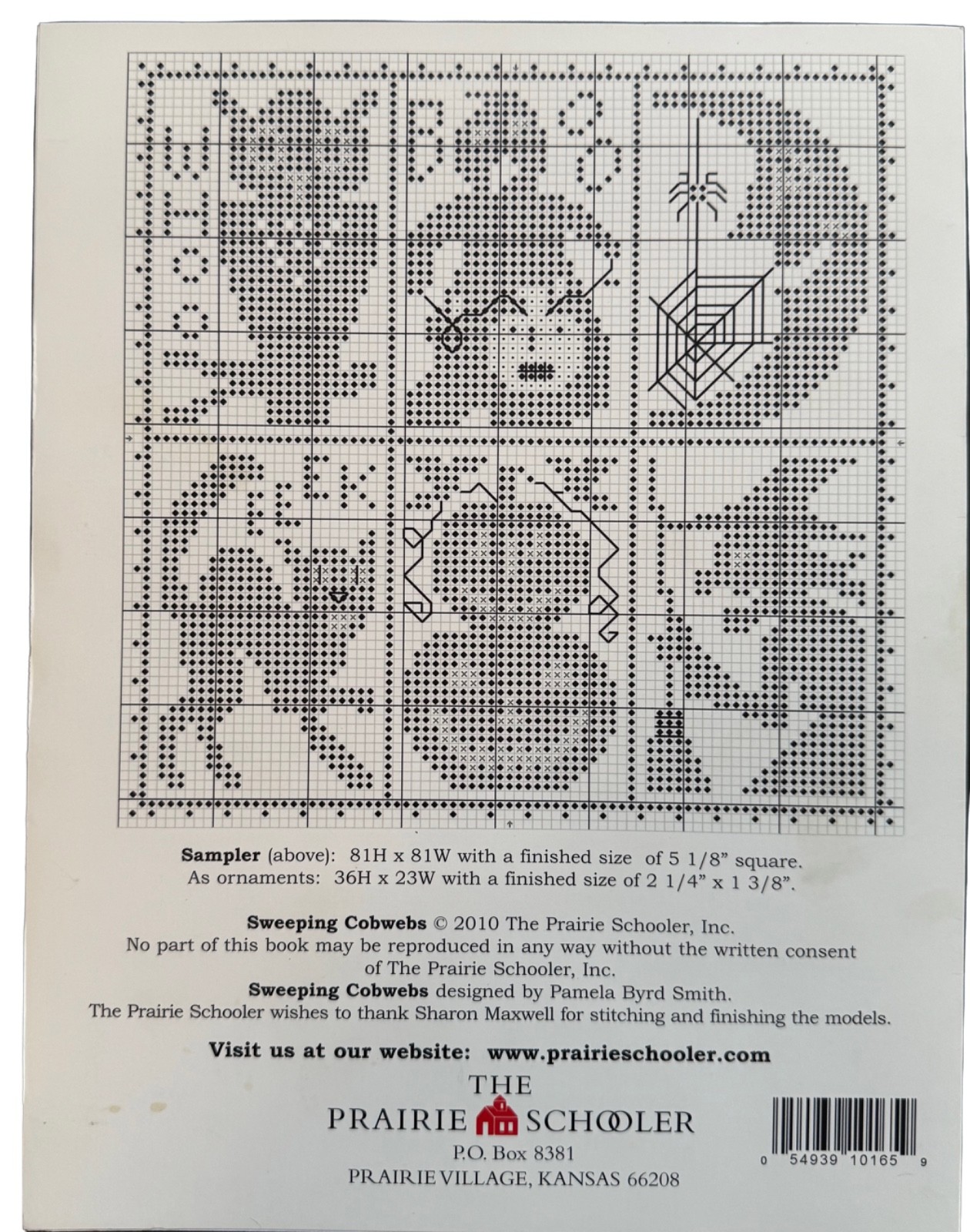 Sampler (above): 81H x 81W with a finished size of 5 1/8" square.
As ornaments: 36H x 23W with a finished size of 2 1/4" x 1 3/8".

Sweeping Cobwebs © 2010 The Prairie Schooler, Inc.
No part of this book may be reproduced in any way without the written consent of The Prairie Schooler, Inc.
Sweeping Cobwebs designed by Pamela Byrd Smith.
The Prairie Schooler wishes to thank Sharon Maxwell for stitching and finishing the models.

Visit us at our website: www.prairieschooler.com

THE
PRAIRIE SCHOOLER
P.O. Box 8381
PRAIRIE VILLAGE, KANSAS 66208

0 54939 10165 9